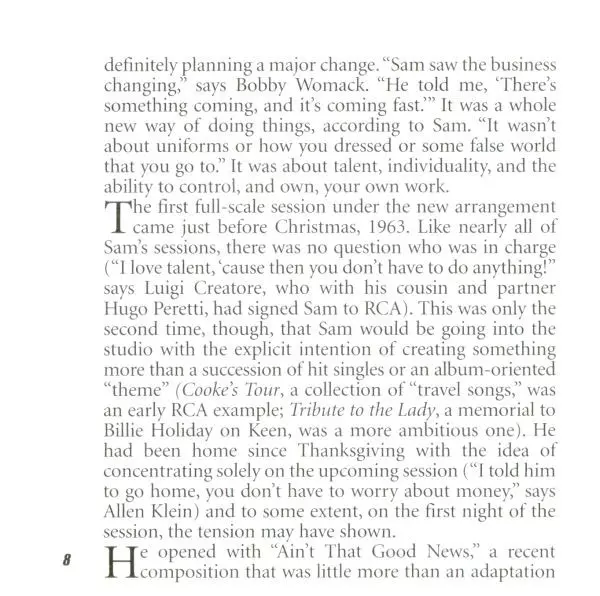 definitely planning a major change. "Sam saw the business changing," says Bobby Womack. "He told me, 'There's something coming, and it's coming fast.'" It was a whole new way of doing things, according to Sam. "It wasn't about uniforms or how you dressed or some false world that you go to." It was about talent, individuality, and the ability to control, and own, your own work.

The first full-scale session under the new arrangement came just before Christmas, 1963. Like nearly all of Sam's sessions, there was no question who was in charge ("I love talent, 'cause then you don't have to do anything!" says Luigi Creatore, who with his cousin and partner Hugo Peretti, had signed Sam to RCA). This was only the second time, though, that Sam would be going into the studio with the explicit intention of creating something more than a succession of hit singles or an album-oriented "theme" (Cooke's Tour, a collection of "travel songs," was an early RCA example; Tribute to the Lady, a memorial to Billie Holiday on Keen, was a more ambitious one). He had been home since Thanksgiving with the idea of concentrating solely on the upcoming session ("I told him to go home, you don't have to worry about money," says Allen Klein) and to some extent, on the first night of the session, the tension may have shown.

8

He opened with "Ain't That Good News," a recent composition that was little more than an adaptation